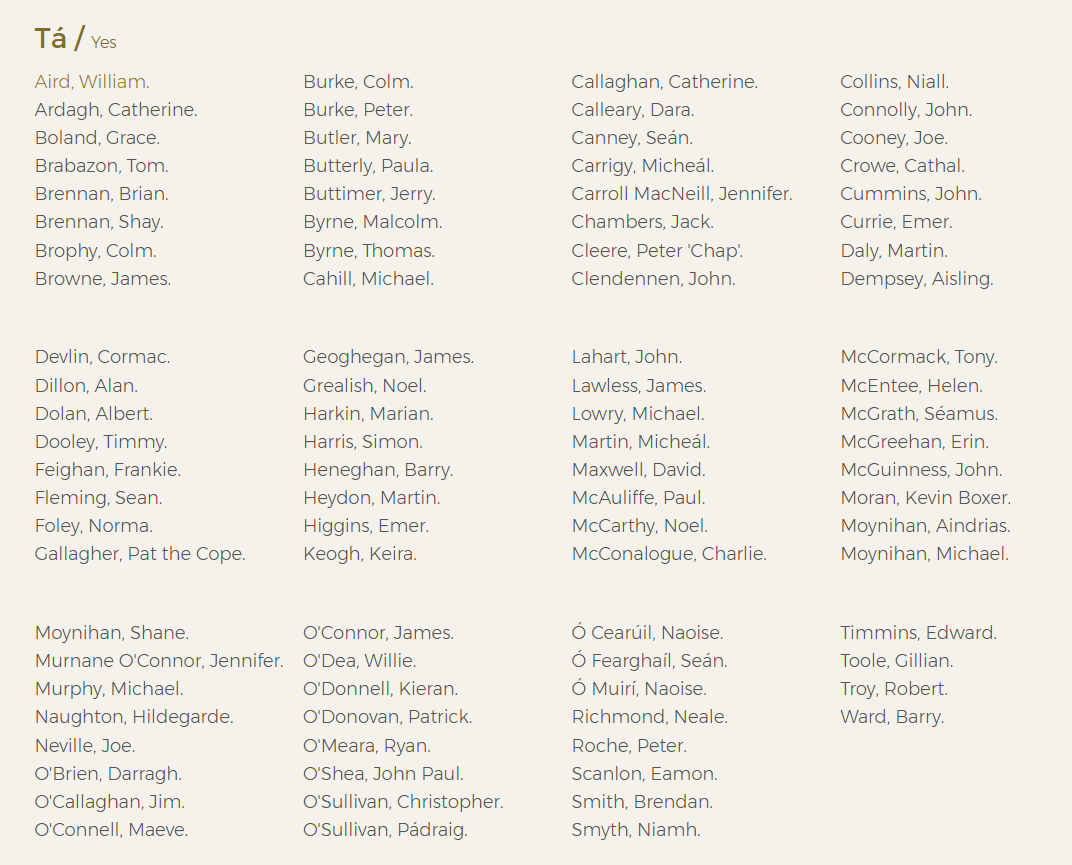 Tá / Yes

Aird, William.
Ardagh, Catherine.
Boland, Grace.
Brabazon, Tom.
Brennan, Brian.
Brennan, Shay.
Brophy, Colm.
Browne, James.

Burke, Colm.
Burke, Peter.
Butler, Mary.
Butterly, Paula.
Buttimer, Jerry.
Byrne, Malcolm.
Byrne, Thomas.
Cahill, Michael.

Callaghan, Catherine.
Calleary, Dara.
Canney, Seán.
Carrigy, Micheál.
Carroll MacNeill, Jennifer.
Chambers, Jack.
Cleere, Peter 'Chap'.
Clendennen, John.

Collins, Niall.
Connolly, John.
Cooney, Joe.
Crowe, Cathal.
Cummins, John.
Currie, Emer.
Daly, Martin.
Dempsey, Aisling.

Devlin, Cormac.
Dillon, Alan.
Dolan, Albert.
Dooley, Timmy.
Feighan, Frankie.
Fleming, Sean.
Foley, Norma.
Gallagher, Pat the Cope.

Geoghegan, James.
Grealish, Noel.
Harkin, Marian.
Harris, Simon.
Heneghan, Barry.
Heydon, Martin.
Higgins, Emer.
Keogh, Keira.

Lahart, John.
Lawless, James.
Lowry, Michael.
Martin, Micheál.
Maxwell, David.
McAuliffe, Paul.
McCarthy, Noel.
McConalogue, Charlie.

McCormack, Tony.
McEntee, Helen.
McGrath, Séamus.
McGreehan, Erin.
McGuinness, John.
Moran, Kevin Boxer.
Moynihan, Aindrias.
Moynihan, Michael.

Moynihan, Shane.
Murnane O'Connor, Jennifer.
Murphy, Michael.
Naughton, Hildegarde.
Neville, Joe.
O'Brien, Darragh.
O'Callaghan, Jim.
O'Connell, Maeve.

O'Connor, James.
O'Dea, Willie.
O'Donnell, Kieran.
O'Donovan, Patrick.
O'Meara, Ryan.
O'Shea, John Paul.
O'Sullivan, Christopher.
O'Sullivan, Pádraig.

Ó Cearúil, Naoise.
Ó Fearghaíl, Seán.
Ó Muirí, Naoise.
Richmond, Neale.
Roche, Peter.
Scanlon, Eamon.
Smith, Brendan.
Smyth, Niamh.

Timmins, Edward.
Toole, Gillian.
Troy, Robert.
Ward, Barry.